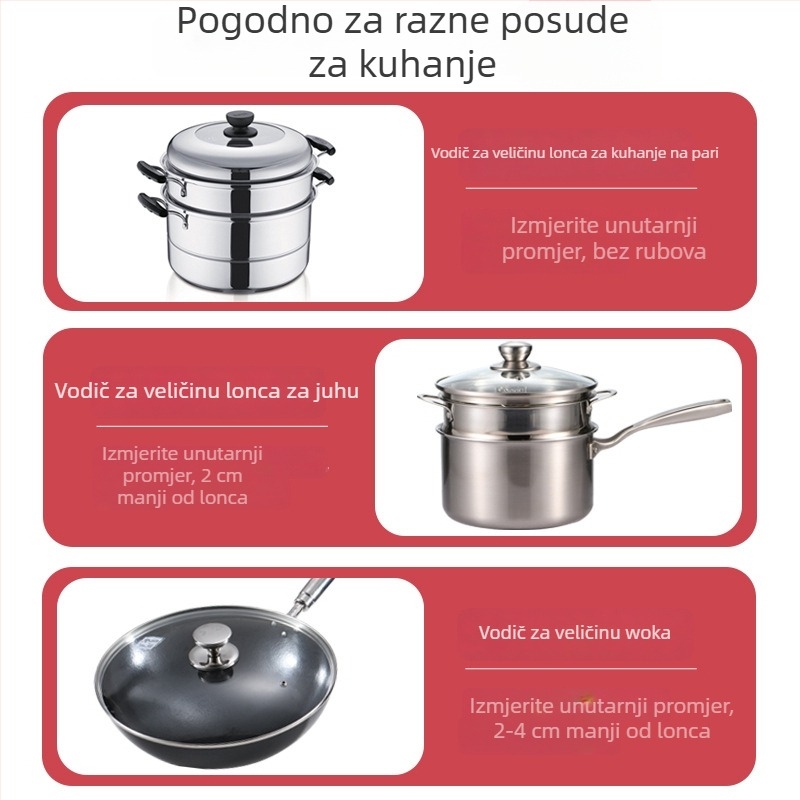 Pogodno za razne posude za kuhanje

Vodič za veličinu lonca za kuhanje na pari

Izmjerite unutarnji promjer, bez rubova

Vodič za veličinu lonca za juhu

Izmjerite unutarnji promjer, 2 cm manji od lonca

Vodič za veličinu woka

Izmjerite unutarnji promjer, 2-4 cm manji od lonca